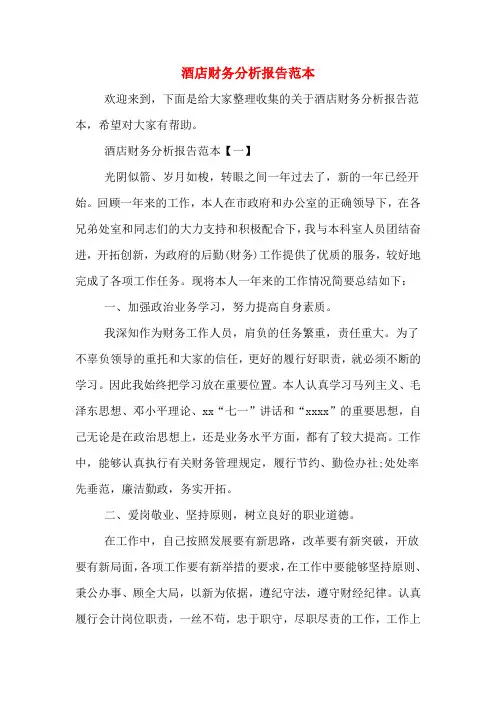 酒店财务分析报告范本

欢迎来到，下面是给大家整理收集的关于酒店财务分析报告范本，希望对大家有帮助。

酒店财务分析报告范本【一】

光阴似箭、岁月如梭，转眼之间一年过去了，新的一年已经开始。回顾一年来的工作，本人在市政府和办公室的正确领导下，在各兄弟处室和同志们的大力支持和积极配合下，我与本科室人员团结奋进，开拓创新，为政府的后勤(财务)工作提供了优质的服务，较好地完成了各项工作任务。现将本人一年来的工作情况简要总结如下：

一、加强政治业务学习，努力提高自身素质。

我深知作为财务工作人员，肩负的任务繁重，责任重大。为了不辜负领导的重托和大家的信任，更好的履行好职责，就必须不断的学习。因此我始终把学习放在重要位置。本人认真学习马列主义、毛泽东思想、邓小平理论、xx“七一”讲话和“xxxx”的重要思想，自己无论是在政治思想上，还是业务水平方面，都有了较大提高。工作中，能够认真执行有关财务管理规定，履行节约、勤俭办社;处处率先垂范，廉洁勤政，务实开拓。

二、爱岗敬业、坚持原则，树立良好的职业道德。

在工作中，自己按照发展要有新思路，改革要有新突破，开放要有新局面，各项工作要有新举措的要求，在工作中要能够坚持原则、秉公办事、顾全大局，以新为依据，遵纪守法，遵守财经纪律。认真履行会计岗位职责，一丝不苟，忠于职守，尽职尽责的工作，工作上